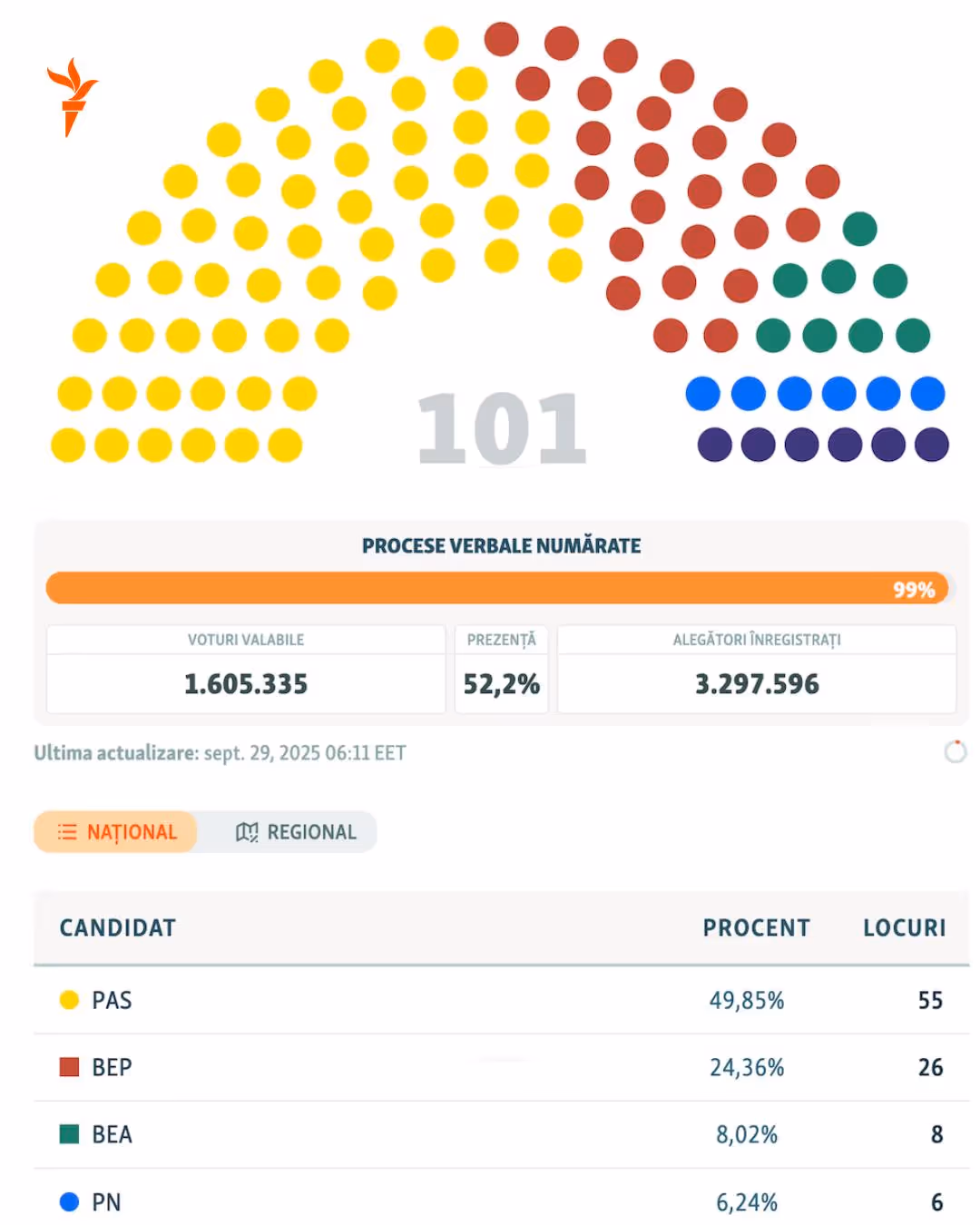 101

PROCESE VERBALE NUMĂRATE

99%

| VOTURI VALABILE | PREZENȚĂ | ALEGĂTORI ÎNREGISTRAȚI |
|---|---|---|
| 1.605.335 | 52,2% | 3.297.596 |

Ultima actualizare: sept. 29, 2025 06:11 EET

NAȚIONAL REGIONAL

| CANDIDAT | PROCENT | LOCURI |
|---|---|---|
| PAS | 49,85% | 55 |
| BEP | 24,36% | 26 |
| BEA | 8,02% | 8 |
| PN | 6,24% | 6 |